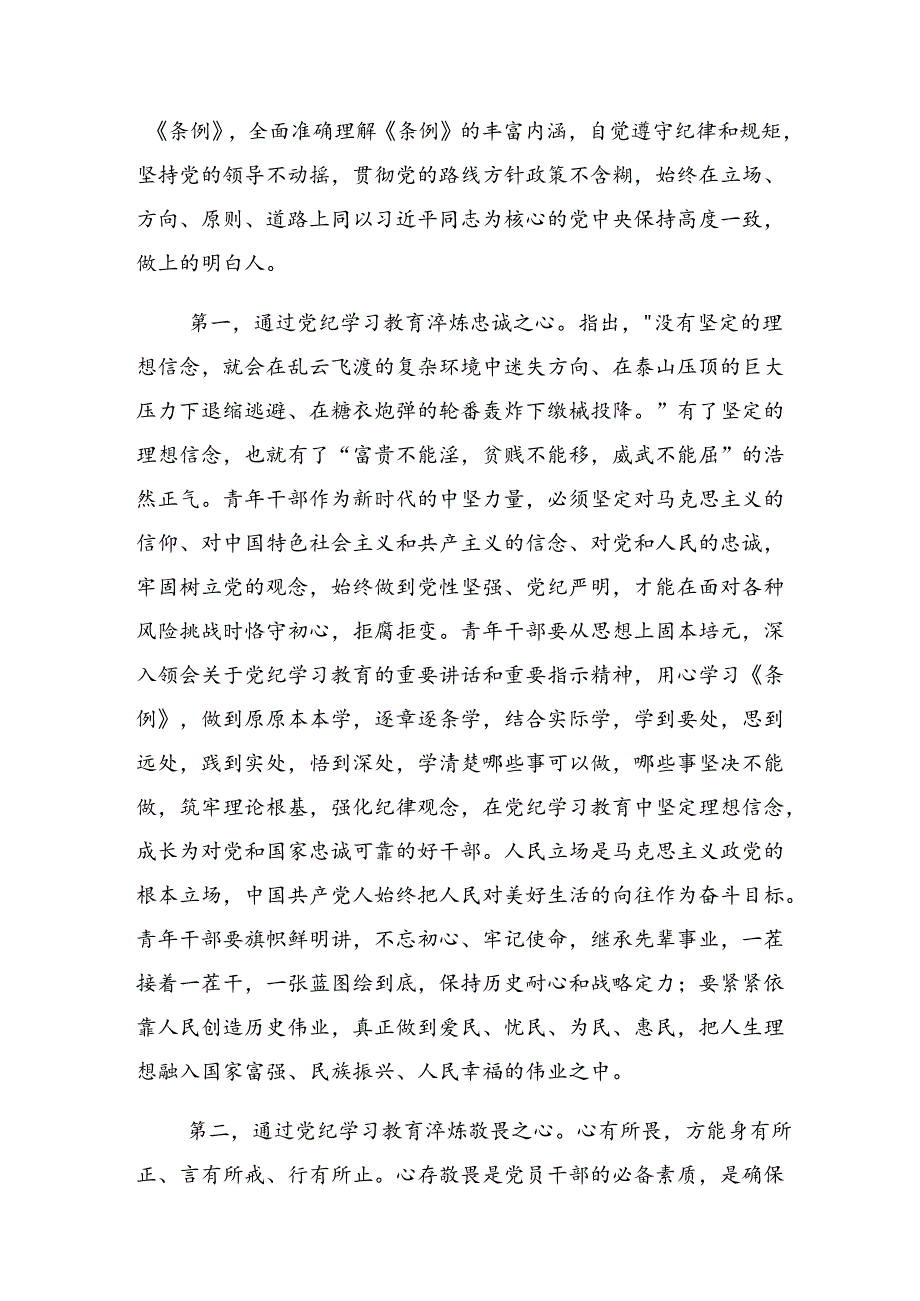 《条例》，全面准确理解《条例》的丰富内涵，自觉遵守纪律和规矩，坚持党的领导不动摇，贯彻党的路线方针政策不含糊，始终在立场、方向、原则、道路上同以习近平同志为核心的党中央保持高度一致，做上的明白人。

第一，通过党纪学习教育淬炼忠诚之心。指出，"没有坚定的理想信念，就会在乱云飞渡的复杂环境中迷失方向、在泰山压顶的巨大压力下退缩逃避、在糖衣炮弹的轮番轰炸下缴械投降。”有了坚定的理想信念，也就有了“富贵不能淫，贫贱不能移，威武不能屈”的浩然正气。青年干部作为新时代的中坚力量，必须坚定对马克思主义的信仰、对中国特色社会主义和共产主义的信念、对党和人民的忠诚，牢固树立党的观念，始终做到党性坚强、党纪严明，才能在面对各种风险挑战时恪守初心，拒腐拒变。青年干部要从思想上固本培元，深入领会关于党纪学习教育的重要讲话和重要指示精神，用心学习《条例》，做到原原本本学，逐章逐条学，结合实际学，学到要处，思到远处，践到实处，悟到深处，学清楚哪些事可以做，哪些事坚决不能做，筑牢理论根基，强化纪律观念，在党纪学习教育中坚定理想信念，成长为对党和国家忠诚可靠的好干部。人民立场是马克思主义政党的根本立场，中国共产党人始终把人民对美好生活的向往作为奋斗目标。青年干部要旗帜鲜明讲，不忘初心、牢记使命，继承先辈事业，一茬接着一茬干，一张蓝图绘到底，保持历史耐心和战略定力；要紧紧依靠人民创造历史伟业，真正做到爱民、忧民、为民、惠民，把人生理想融入国家富强、民族振兴、人民幸福的伟业之中。

第二，通过党纪学习教育淬炼敬畏之心。心有所畏，方能身有所正、言有所戒、行有所止。心存敬畏是党员干部的必备素质，是确保